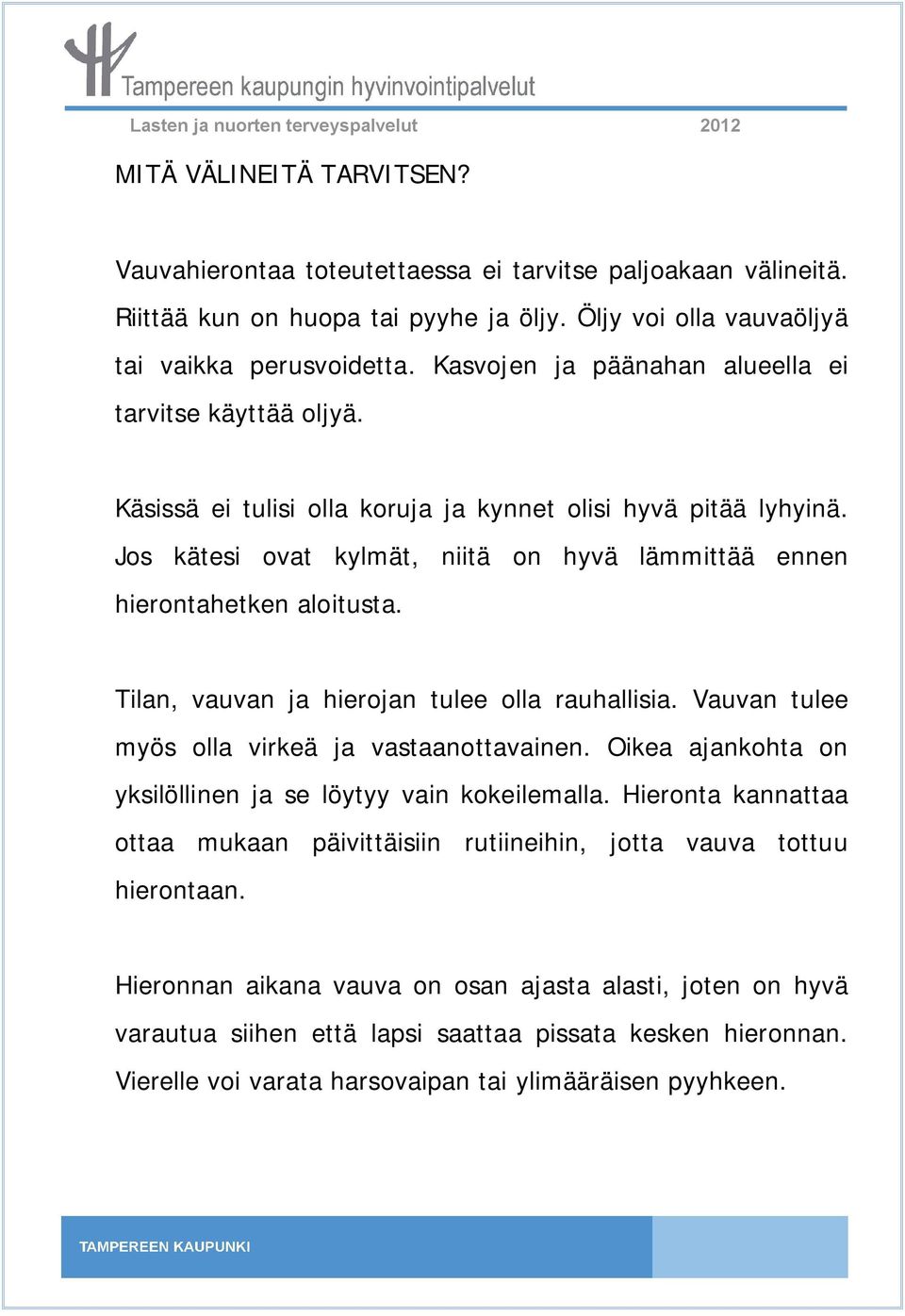 Tampereen kaupungin hyvinvointipalvelut

Lasten ja nuorten terveyspalvelut 2012

MITÄ VÄLINEITÄ TARVITSEN?

Vauvahierontaa toteutettaessa ei tarvitse paljoakaan välineitä. Riittää kun on huopa tai pyyhe ja öljy. Öljy voi olla vauvaöljyä tai vaikka perusvoidetta. Kasvojen ja päänahan alueella ei tarvitse käyttää oljyä.

Käsissä ei tulisi olla koruja ja kynnet olisi hyvä pitää lyhyinä. Jos kätesi ovat kylmät, niitä on hyvä lämmittää ennen hierontahetken aloitusta.

Tilan, vauvan ja hierojan tulee olla rauhallisia. Vauvan tulee myös olla virkeä ja vastaanottavainen. Oikea ajankohta on yksilöllinen ja se löytyy vain kokeilemalla. Hieronta kannattaa ottaa mukaan päivittäisiin rutiineihin, jotta vauva tottuu hierontaan.

Hieronnan aikana vauva on osan ajasta alasti, joten on hyvä varautua siihen että lapsi saattaa pissata kesken hieronnan. Vierelle voi varata harsovaipan tai ylimääräisen pyyhkeen.

TAMPEREEN KAUPUNKI